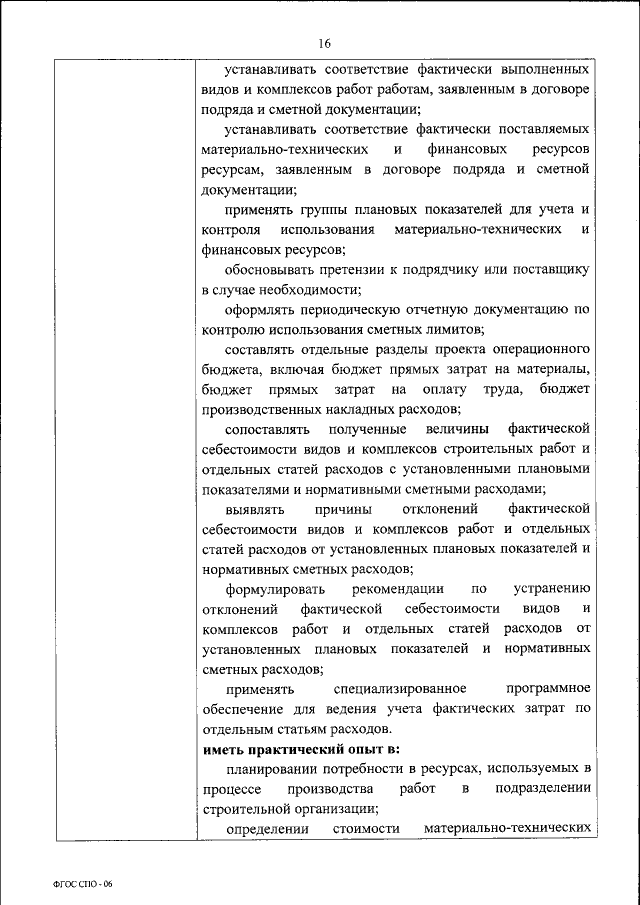 16

устанавливать соответствие фактически выполненных видов и комплексов работ работам, заявленным в договоре подряда и сметной документации;

устанавливать соответствие фактически поставляемых материально-технических и финансовых ресурсов ресурсам, заявленным в договоре подряда и сметной документации;

применять группы плановых показателей для учета и контроля использования материально-технических и финансовых ресурсов;

обосновывать претензии к подрядчику или поставщику в случае необходимости;

оформлять периодическую отчетную документацию по контролю использования сметных лимитов;

составлять отдельные разделы проекта операционного бюджета, включая бюджет прямых затрат на материалы, бюджет прямых затрат на оплату труда, бюджет производственных накладных расходов;

сопоставлять полученные величины фактической себестоимости видов и комплексов строительных работ и отдельных статей расходов с установленными плановыми показателями и нормативными сметными расходами;

выявлять причины отклонений фактической себестоимости видов и комплексов работ и отдельных статей расходов от установленных плановых показателей и нормативных сметных расходов;

формулировать рекомендации по устранению отклонений фактической себестоимости видов и комплексов работ и отдельных статей расходов от установленных плановых показателей и нормативных сметных расходов;

применять специализированное программное обеспечение для ведения учета фактических затрат по отдельным статьям расходов.

**иметь практический опыт в:**

планировании потребности в ресурсах, используемых в процессе производства работ в подразделении строительной организации;

определении стоимости материально-технических

ФГОС СПО - 06